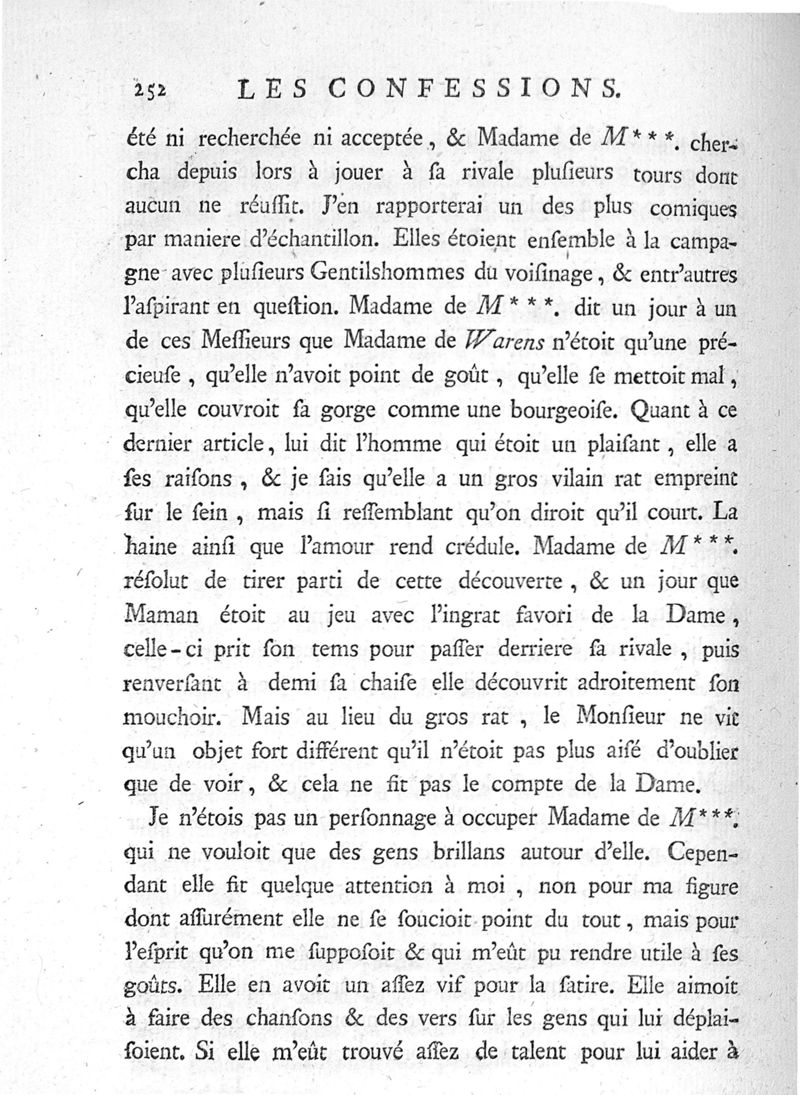 252 LES CONFESSIONS.

été ni recherchée ni acceptée, & Madame de M***. chercha depuis lors à jouer à ſa rivale pluſieurs tours dont aucun ne réuſſit. J'en rapporterai un des plus comiques par maniere d'échantillon. Elles étoient enſemble à la campagne avec pluſieurs Gentilshommes du voiſinage, & entr'autres l'aſpirant en queſtion. Madame de M***. dit un jour à un de ces Meſſieurs que Madame de Warens n'étoit qu'une précieuſe, qu'elle n'avoit point de goût, qu'elle ſe mettoit mal, qu'elle couvroit ſa gorge comme une bourgeoiſe. Quant à ce dernier article, lui dit l'homme qui étoit un plaiſant, elle a ſes raiſons, & je ſais qu'elle a un gros vilain rat empreint ſur le ſein, mais ſi reſſemblant qu'on diroit qu'il court. La haine ainſi que l'amour rend crédule. Madame de M***. réſolut de tirer parti de cette découverte, & un jour que Maman étoit au jeu avec l'ingrat favori de la Dame, celle-ci prit ſon tems pour paſſer derriere ſa rivale, puis renverſant à demi ſa chaiſe elle découvrit adroitement ſon mouchoir. Mais au lieu du gros rat, le Monſieur ne vit qu'un objet fort différent qu'il n'étoit pas plus aiſé d'oublier que de voir, & cela ne fit pas le compte de la Dame.

Je n'étois pas un perſonnage à occuper Madame de M***. qui ne vouloit que des gens brillans autour d'elle. Cependant elle fit quelque attention à moi, non pour ma figure dont aſſurément elle ne ſe ſoucioit point du tout, mais pour l'eſprit qu'on me ſuppoſoit & qui m'eût pu rendre utile à ſes goûts. Elle en avoit un aſſez vif pour la ſatire. Elle aimoit à faire des chanſons & des vers ſur les gens qui lui déplaiſoient. Si elle m'eût trouvé aſſez de talent pour lui aider à